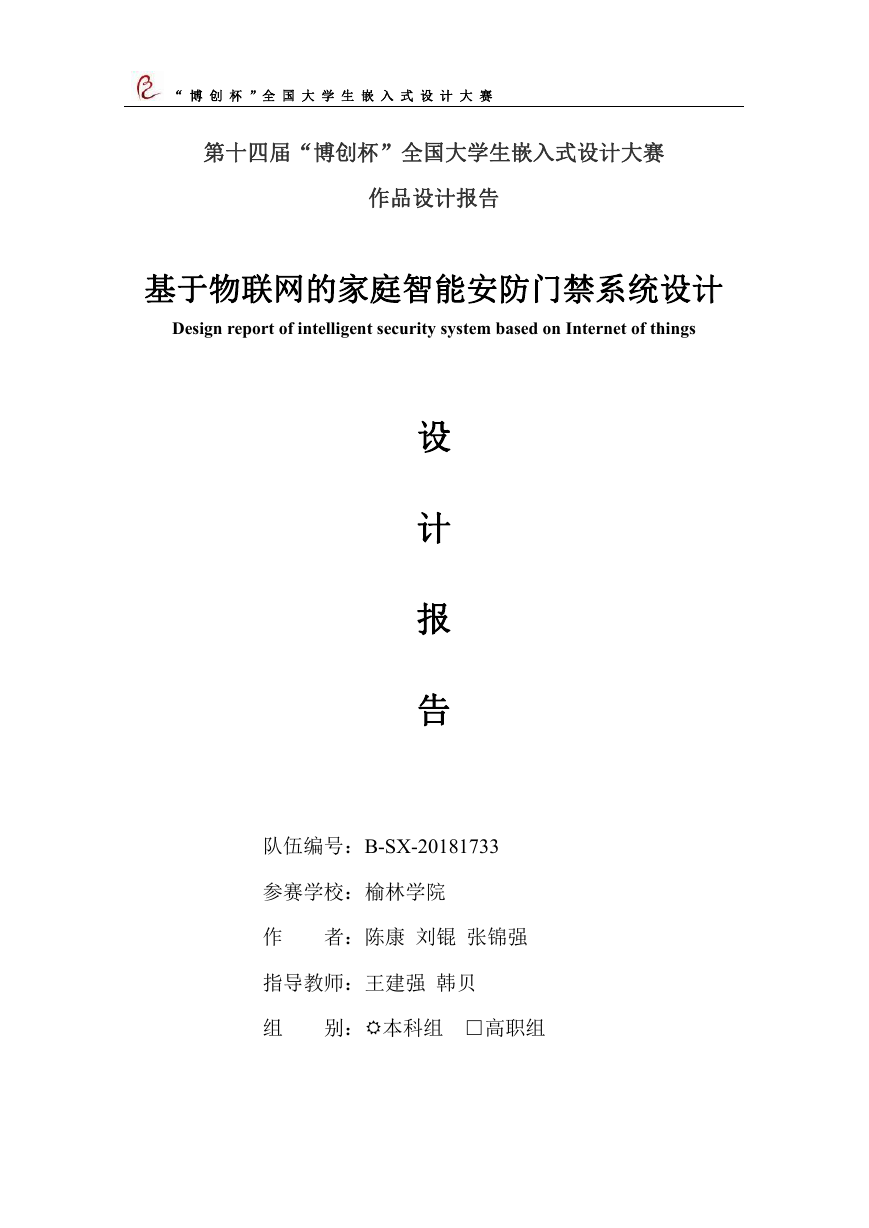 “博创杯”全国大学生嵌入式设计大赛

第十四届“博创杯”全国大学生嵌入式设计大赛

作品设计报告

基于物联网的家庭智能安防门禁系统设计

Design report of intelligent security system based on Internet of things

设

计

报

告

队伍编号：B-SX-20181733

参赛学校：榆林学院

作　　者：陈康 刘锟 张锦强

指导教师：王建强 韩贝

组　　别：☼本科组　□高职组